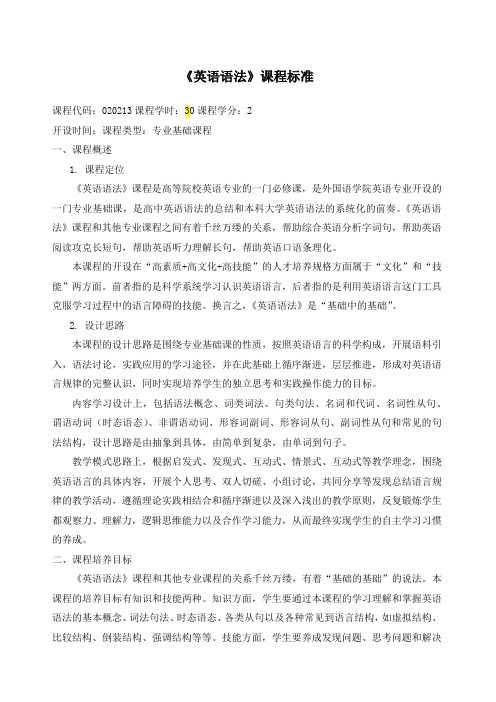 《英语语法》课程标准

课程代码：020213 课程学时：30 课程学分：2

开设时间：课程类型：专业基础课程

一、课程概述

1. 课程定位

《英语语法》课程是高等院校英语专业的一门必修课，是外国语学院英语专业开设的一门专业基础课，是高中英语语法的总结和本科大学英语语法的系统化的前奏。《英语语法》课程和其他专业课程之间有着千丝万缕的关系，帮助综合英语分析字词句，帮助英语阅读攻克长短句，帮助英语听力理解长句，帮助英语口语条理化。

本课程的开设在“高素质+高文化+高技能”的人才培养规格方面属于“文化”和“技能”两方面。前者指的是科学系统学习认识英语语言，后者指的是利用英语语言这门工具克服学习过程中的语言障碍的技能。换言之，《英语语法》是“基础中的基础”。

2. 设计思路

本课程的设计思路是围绕专业基础课的性质，按照英语语言的科学构成，开展语料引入，语法讨论，实践应用的学习途径，并在此基础上循序渐进，层层推进，形成对英语语言规律的完整认识，同时实现培养学生的独立思考和实践操作能力的目标。

内容学习设计上，包括语法概念、词类词法、句类句法、名词和代词、名词性从句、谓语动词（时态语态）、非谓语动词、形容词副词、形容词从句、副词性从句和常见的句法结构，设计思路是由抽象到具体，由简单到复杂，由单词到句子。

教学模式思路上，根据启发式、发现式、互动式、情景式、互动式等教学理念，围绕英语语言的具体内容，开展个人思考、双人切磋、小组讨论，共同分享等发现总结语言规律的教学活动，遵循理论实践相结合和循序渐进以及深入浅出的教学原则，反复锻炼学生都观察力、理解力，逻辑思维能力以及合作学习能力，从而最终实现学生的自主学习习惯的养成。

二、课程培养目标

《英语语法》课程和其他专业课程的关系千丝万缕，有着“基础的基础”的说法。本课程的培养目标有知识和技能两种。知识方面，学生要通过本课程的学习理解和掌握英语语法的基本概念、词法句法、时态语态、各类从句以及各种常见到语言结构，如虚拟结构、比较结构、倒装结构、强调结构等等。技能方面，学生要养成发现问题、思考问题和解决